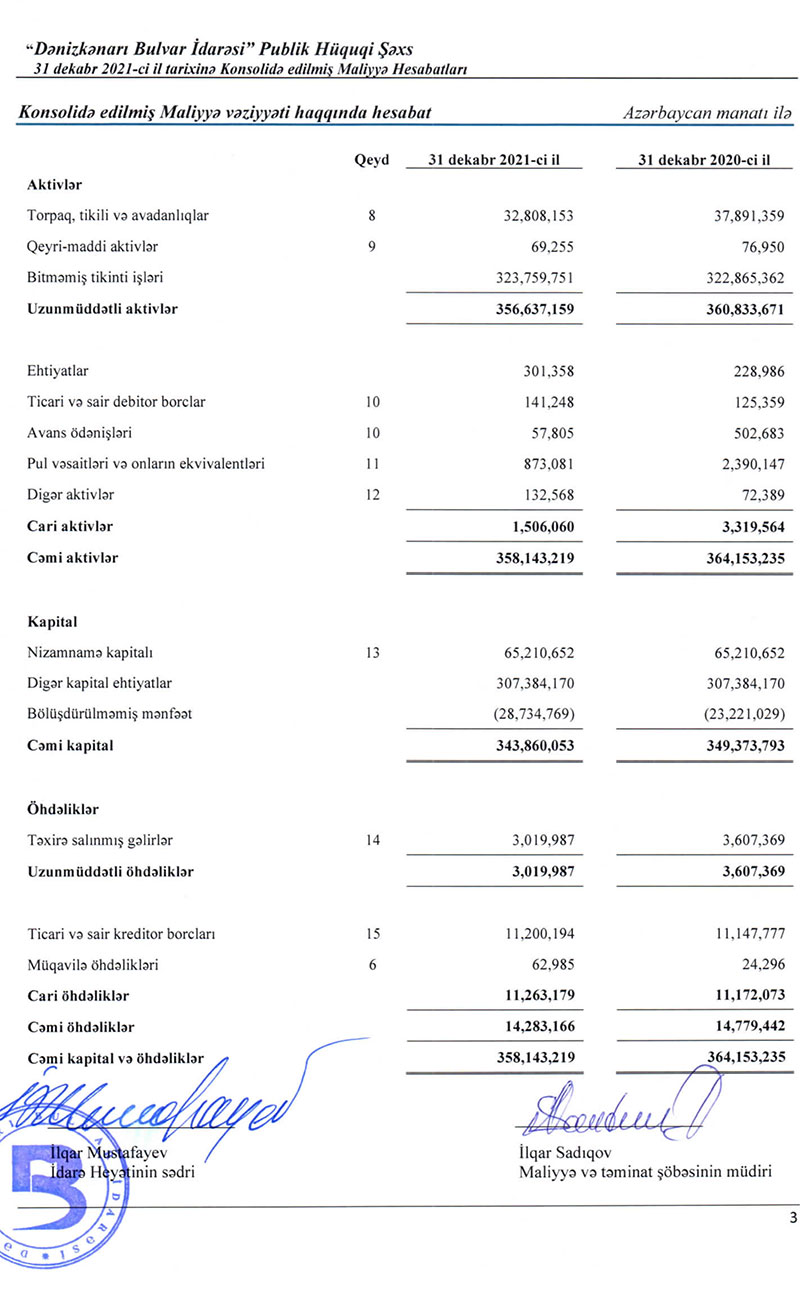 "Dənizkənarı Bulvar İdarəsi" Publik Hüquqi Şəxs
31 dekabr 2021-ci il tarixinə Konsolidə edilmiş Maliyyə Hesabatları

Konsolidə edilmiş Maliyyə vəziyyəti haqqında hesabat

Azərbaycan manatı ilə

| | Qeyd | 31 dekabr 2021-ci il | 31 dekabr 2020-ci il |
|---|---|---|---|
| **Aktivlər** | | | |
| Torpaq, tikili və avadanlıqlar | 8 | 32,808,153 | 37,891,359 |
| Qeyri-maddi aktivlər | 9 | 69,255 | 76,950 |
| Bitməmiş tikinti işləri | | 323,759,751 | 322,865,362 |
| **Uzunmüddətli aktivlər** | | **356,637,159** | **360,833,671** |
| Ehtiyatlar | | 301,358 | 228,986 |
| Ticari və sair debitor borclar | 10 | 141,248 | 125,359 |
| Avans ödənişləri | 10 | 57,805 | 502,683 |
| Pul vəsaitləri və onların ekvivalentləri | 11 | 873,081 | 2,390,147 |
| Digər aktivlər | 12 | 132,568 | 72,389 |
| **Cari aktivlər** | | **1,506,060** | **3,319,564** |
| **Cəmi aktivlər** | | **358,143,219** | **364,153,235** |
| **Kapital** | | | |
| Nizamnamə kapitalı | 13 | 65,210,652 | 65,210,652 |
| Digər kapital ehtiyatlar | | 307,384,170 | 307,384,170 |
| Bölüşdürülməmiş mənfəət | | (28,734,769) | (23,221,029) |
| **Cəmi kapital** | | **343,860,053** | **349,373,793** |
| **Öhdəliklər** | | | |
| Təxirə salınmış gəlirlər | 14 | 3,019,987 | 3,607,369 |
| **Uzunmüddətli öhdəliklər** | | **3,019,987** | **3,607,369** |
| Ticari və sair kreditor borcları | 15 | 11,200,194 | 11,147,777 |
| Müqavilə öhdəlikləri | 6 | 62,985 | 24,296 |
| **Cari öhdəliklər** | | **11,263,179** | **11,172,073** |
| **Cəmi öhdəliklər** | | **14,283,166** | **14,779,442** |
| **Cəmi kapital və öhdəliklər** | | **358,143,219** | **364,153,235** |

İlqar Mustafayev
İdarə Heyətinin sədri

İlqar Sadıqov
Maliyyə və təminat şöbəsinin müdiri

3